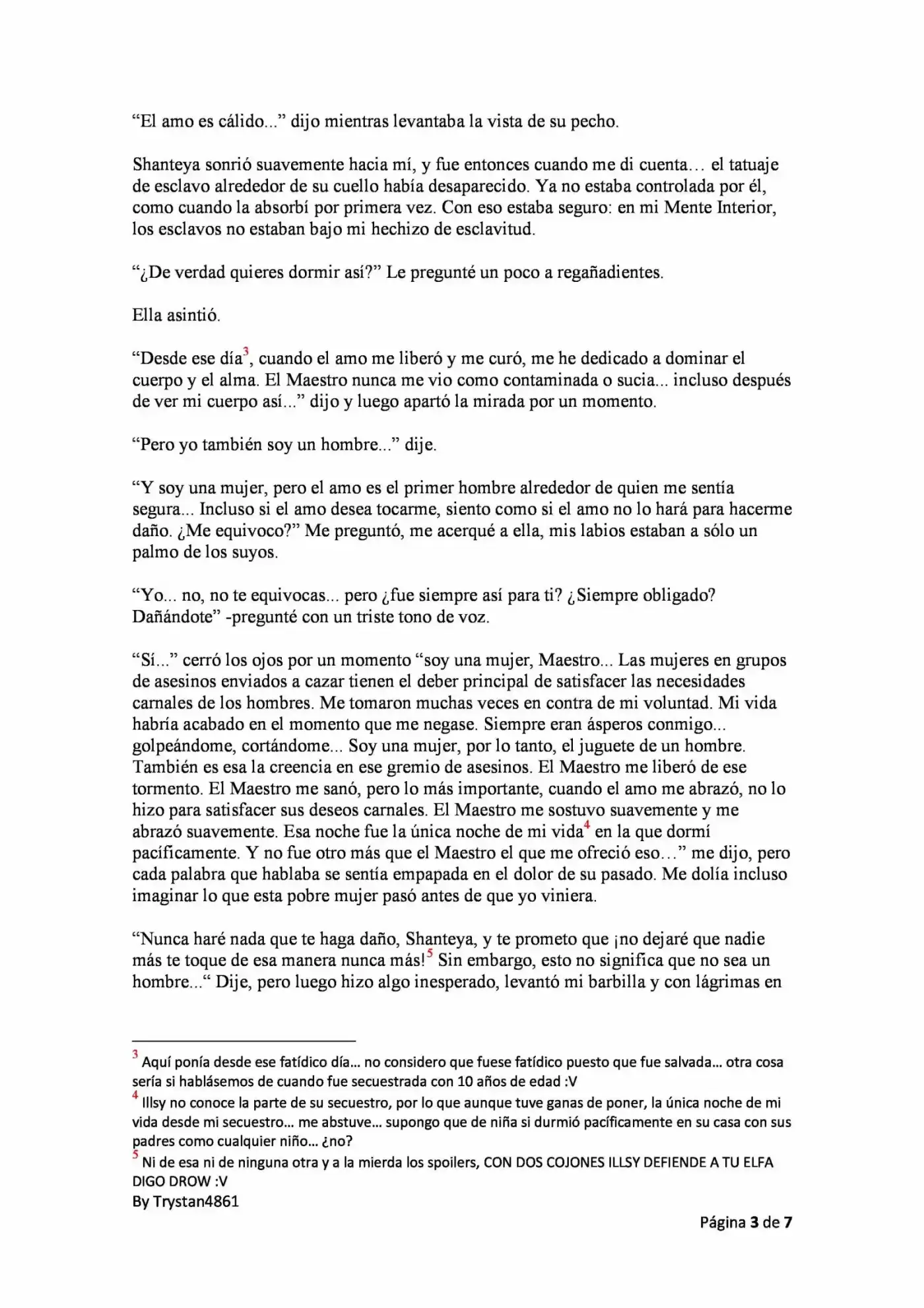 “El amo es cálido...” dijo mientras levantaba la vista de su pecho.

Shanteya sonrió suavemente hacia mí, y fue entonces cuando me di cuenta… el tatuaje de esclavo alrededor de su cuello había desaparecido. Ya no estaba controlada por él, como cuando la absorbí por primera vez. Con eso estaba seguro: en mi Mente Interior, los esclavos no estaban bajo mi hechizo de esclavitud.

“¿De verdad quieres dormir así?” Le pregunté un poco a regañadientes.

Ella asintió.

“Desde ese día$^3$, cuando el amo me liberó y me curó, me he dedicado a dominar el cuerpo y el alma. El Maestro nunca me vio como contaminada o sucia... incluso después de ver mi cuerpo así...” dijo y luego apartó la mirada por un momento.

“Pero yo también soy un hombre...” dije.

“Y soy una mujer, pero el amo es el primer hombre alrededor de quien me sentía segura... Incluso si el amo desea tocarme, siento como si el amo no lo hará para hacerme daño. ¿Me equivoco?” Me preguntó, me acerqué a ella, mis labios estaban a sólo un palmo de los suyos.

“Yo... no, no te equivocas... pero ¿fue siempre así para ti? ¿Siempre obligado? Dañándote” -pregunté con un triste tono de voz.

“Sí...” cerró los ojos por un momento “soy una mujer, Maestro... Las mujeres en grupos de asesinos enviados a cazar tienen el deber principal de satisfacer las necesidades carnales de los hombres. Me tomaron muchas veces en contra de mi voluntad. Mi vida habría acabado en el momento que me negase. Siempre eran ásperos conmigo... golpeándome, cortándome... Soy una mujer, por lo tanto, el juguete de un hombre. También es esa la creencia en ese gremio de asesinos. El Maestro me liberó de ese tormento. El Maestro me sanó, pero lo más importante, cuando el amo me abrazó, no lo hizo para satisfacer sus deseos carnales. El Maestro me sostuvo suavemente y me abrazó suavemente. Esa noche fue la única noche de mi vida$^4$ en la que dormí pacíficamente. Y no fue otro más que el Maestro el que me ofreció eso…” me dijo, pero cada palabra que hablaba se sentía empapada en el dolor de su pasado. Me dolía incluso imaginar lo que esta pobre mujer pasó antes de que yo viniera.

“Nunca haré nada que te haga daño, Shanteya, y te prometo que ¡no dejaré que nadie más te toque de esa manera nunca más!$^5$ Sin embargo, esto no significa que no sea un hombre...“ Dije, pero luego hizo algo inesperado, levantó mi barbilla y con lágrimas en

$^3$ Aquí ponía desde ese fatídico día… no considero que fuese fatídico puesto que fue salvada… otra cosa sería si hablásemos de cuando fue secuestrada con 10 años de edad :V
$^4$ Illsy no conoce la parte de su secuestro, por lo que aunque tuve ganas de poner, la única noche de mi vida desde mi secuestro… me abstuve… supongo que de niña si durmió pacíficamente en su casa con sus padres como cualquier niño… ¿no?
$^5$ Ni de esa ni de ninguna otra y a la mierda los spoilers, CON DOS COJONES ILLSY DEFIENDE A TU ELFA DIGO DROW :V
By Trystan4861

Página 3 de 7